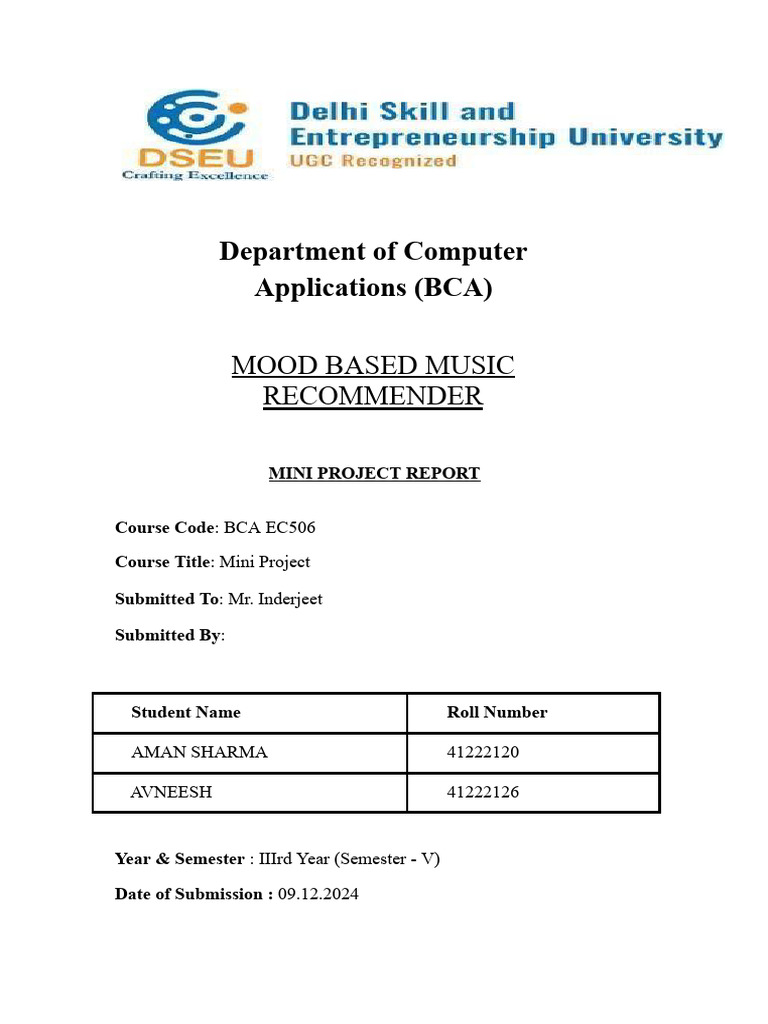 DSEU
Crafting Excellence

Delhi Skill and Entrepreneurship University
UGC Recognized

Department of Computer Applications (BCA)

MOOD BASED MUSIC RECOMMENDER

MINI PROJECT REPORT

Course Code: BCA EC506

Course Title: Mini Project

Submitted To: Mr. Inderjeet

Submitted By:

| Student Name | Roll Number |
|---|---|
| AMAN SHARMA | 41222120 |
| AVNEESH | 41222126 |

Year & Semester : IIIrd Year (Semester - V)

Date of Submission : 09.12.2024